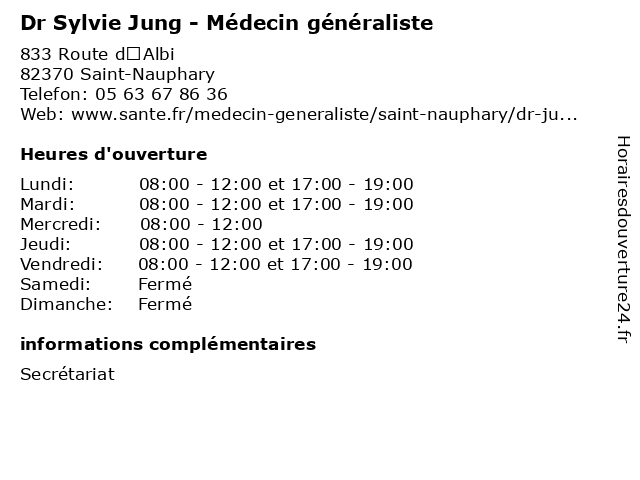 Dr Sylvie Jung - Médecin généraliste

833 Route d□Albi
82370 Saint-Nauphary
Telefon: 05 63 67 86 36
Web: www.sante.fr/medecin-generaliste/saint-nauphary/dr-ju...

Heures d'ouverture

| | |
|---|---|
| Lundi: | 08:00 - 12:00 et 17:00 - 19:00 |
| Mardi: | 08:00 - 12:00 et 17:00 - 19:00 |
| Mercredi: | 08:00 - 12:00 |
| Jeudi: | 08:00 - 12:00 et 17:00 - 19:00 |
| Vendredi: | 08:00 - 12:00 et 17:00 - 19:00 |
| Samedi: | Fermé |
| Dimanche: | Fermé |

informations complémentaires

Secrétariat

Horairesdouverture24.fr